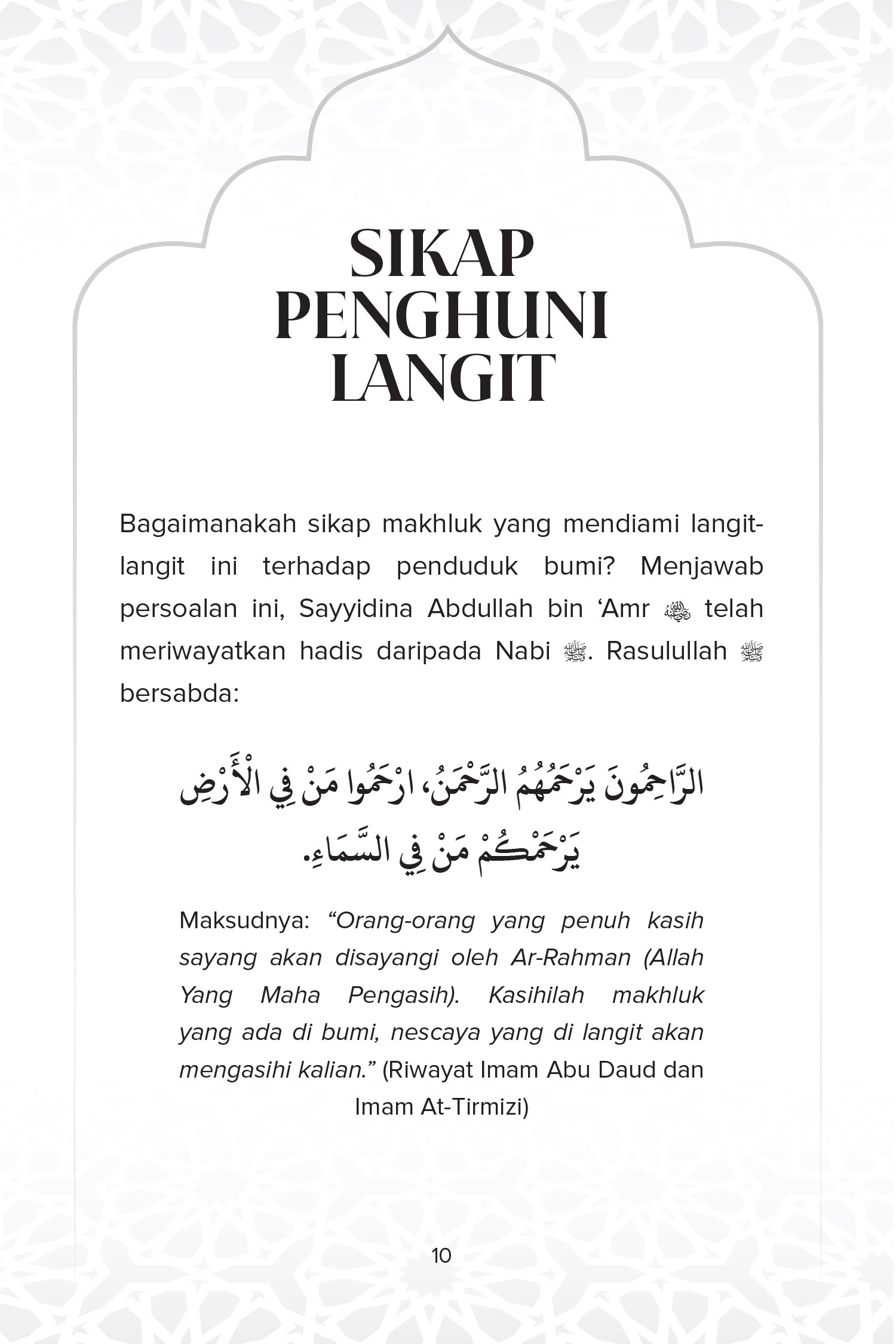 SIKAP
PENGHUNI
LANGIT

Bagaimanakah sikap makhluk yang mendiami langit-langit ini terhadap penduduk bumi? Menjawab persoalan ini, Sayyidina Abdullah bin 'Amr ﵁ telah meriwayatkan hadis daripada Nabi ﷺ. Rasulullah ﷺ bersabda:

الرَّاحِمُونَ يَرْحَمُهُمُ الرَّحْمَنُ، ارْحَمُوا مَنْ فِي الْأَرْضِ يَرْحَمْكُمْ مَنْ فِي السَّمَاءِ.

Maksudnya: "Orang-orang yang penuh kasih sayang akan disayangi oleh Ar-Rahman (Allah Yang Maha Pengasih). Kasihilah makhluk yang ada di bumi, nescaya yang di langit akan mengasihi kalian." (Riwayat Imam Abu Daud dan Imam At-Tirmizi)

10